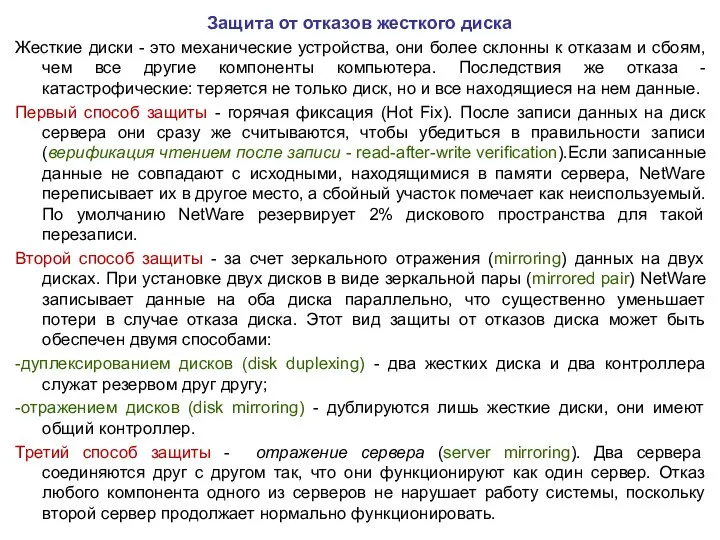 Защита от отказов жесткого диска

Жесткие диски - это механические устройства, они более склонны к отказам и сбоям, чем все другие компоненты компьютера. Последствия же отказа - катастрофические: теряется не только диск, но и все находящиеся на нем данные.

Первый способ защиты - горячая фиксация (Hot Fix). После записи данных на диск сервера они сразу же считываются, чтобы убедиться в правильности записи (верификация чтением после записи - read-after-write verification).Если записанные данные не совпадают с исходными, находящимися в памяти сервера, NetWare переписывает их в другое место, а сбойный участок помечает как неиспользуемый. По умолчанию NetWare резервирует 2% дискового пространства для такой перезаписи.

Второй способ защиты - за счет зеркального отражения (mirroring) данных на двух дисках. При установке двух дисков в виде зеркальной пары (mirrored pair) NetWare записывает данные на оба диска параллельно, что существенно уменьшает потери в случае отказа диска. Этот вид защиты от отказов диска может быть обеспечен двумя способами:

-дуплексированием дисков (disk duplexing) - два жестких диска и два контроллера служат резервом друг другу;

-отражением дисков (disk mirroring) - дублируются лишь жесткие диски, они имеют общий контроллер.

Третий способ защиты - отражение сервера (server mirroring). Два сервера соединяются друг с другом так, что они функционируют как один сервер. Отказ любого компонента одного из серверов не нарушает работу системы, поскольку второй сервер продолжает нормально функционировать.